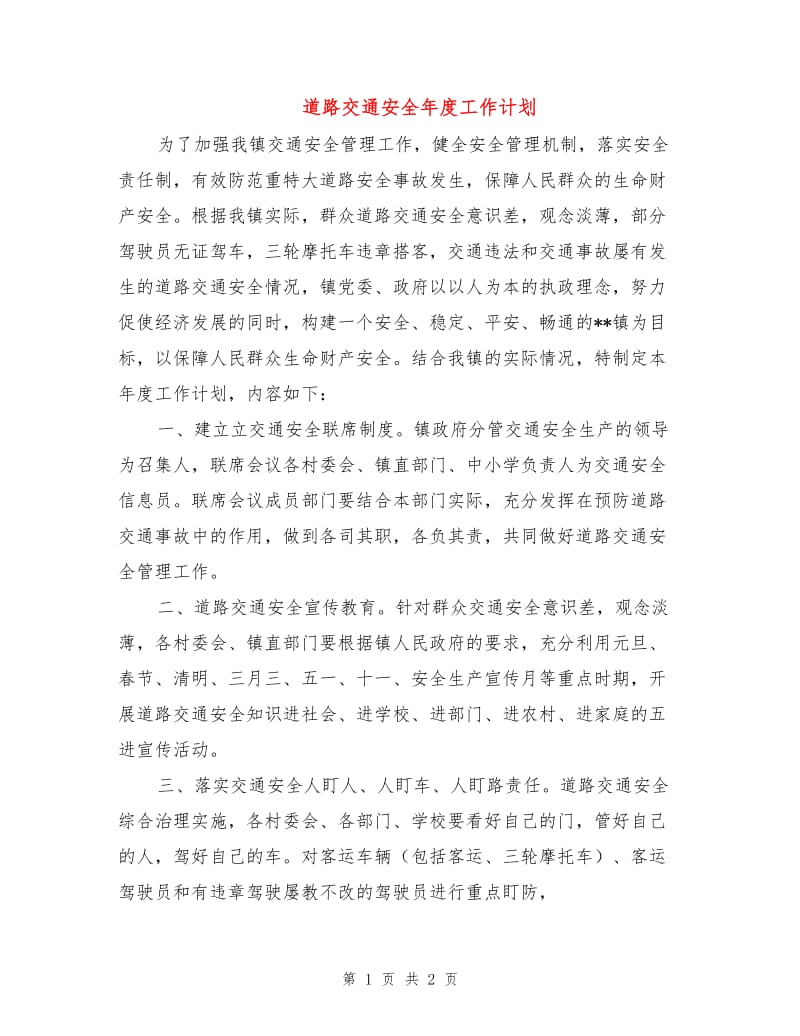 道路交通安全年度工作计划

为了加强我镇交通安全管理工作，健全安全管理机制，落实安全责任制，有效防范重特大道路安全事故发生，保障人民群众的生命财产安全。根据我镇实际，群众道路交通安全意识差，观念淡薄，部分驾驶员无证驾车，三轮摩托车违章搭客，交通违法和交通事故屡有发生的道路交通安全情况，镇党委、政府以以人为本的执政理念，努力促使经济发展的同时，构建一个安全、稳定、平安、畅通的**镇为目标，以保障人民群众生命财产安全。结合我镇的实际情况，特制定本年度工作计划，内容如下：

一、建立立交通安全联席制度。镇政府分管交通安全生产的领导为召集人，联席会议各村委会、镇直部门、中小学负责人为交通安全信息员。联席会议成员部门要结合本部门实际，充分发挥在预防道路交通事故中的作用，做到各司其职，各负其责，共同做好道路交通安全管理工作。

二、道路交通安全宣传教育。针对群众交通安全意识差，观念淡薄，各村委会、镇直部门要根据镇人民政府的要求，充分利用元旦、春节、清明、三月三、五一、十一、安全生产宣传月等重点时期，开展道路交通安全知识进社会、进学校、进部门、进农村、进家庭的五进宣传活动。

三、落实交通安全人盯人、人盯车、人盯路责任。道路交通安全综合治理实施，各村委会、各部门、学校要看好自己的门，管好自己的人，驾好自己的车。对客运车辆（包括客运、三轮摩托车）、客运驾驶员和有违章驾驶屡教不改的驾驶员进行重点盯防，

第 1 页 共 2 页